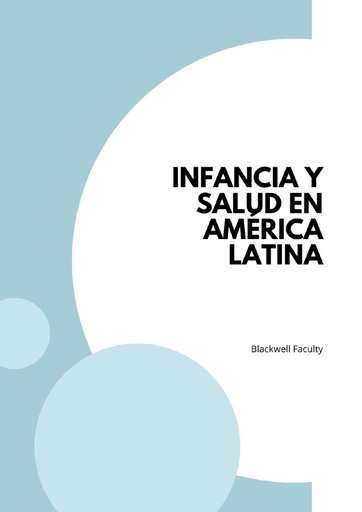 INFANCIA Y SALUD EN AMÉRICA LATINA

Blackwell Faculty